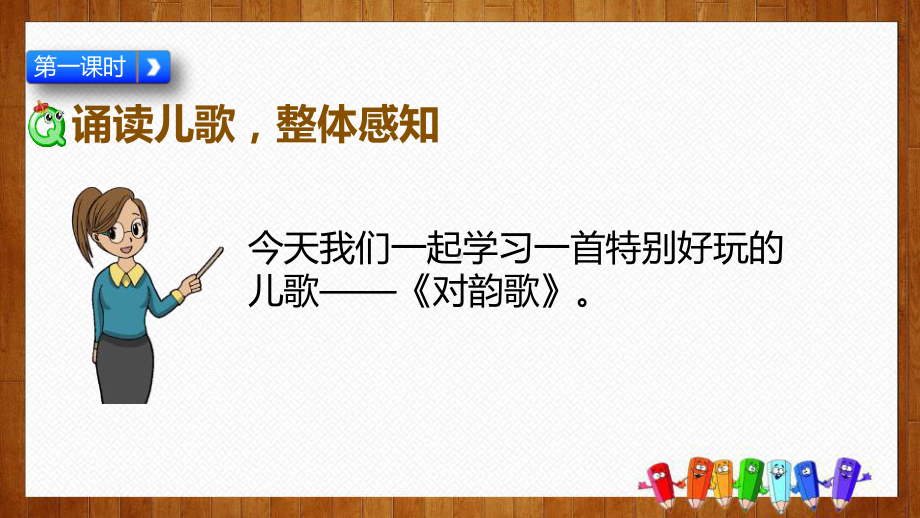 第一课时

诵读儿歌，整体感知

今天我们一起学习一首特别好玩的儿歌——《对韵歌》。